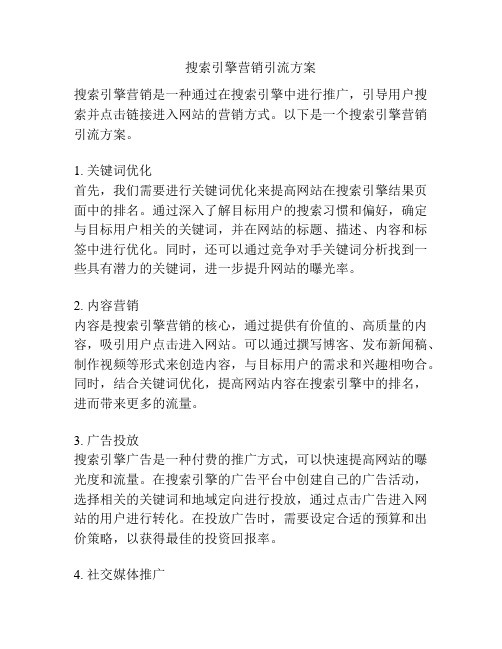 搜索引擎营销引流方案

搜索引擎营销是一种通过在搜索引擎中进行推广，引导用户搜索并点击链接进入网站的营销方式。以下是一个搜索引擎营销引流方案。

1. 关键词优化
首先，我们需要进行关键词优化来提高网站在搜索引擎结果页面中的排名。通过深入了解目标用户的搜索习惯和偏好，确定与目标用户相关的关键词，并在网站的标题、描述、内容和标签中进行优化。同时，还可以通过竞争对手关键词分析找到一些具有潜力的关键词，进一步提升网站的曝光率。

2. 内容营销
内容是搜索引擎营销的核心，通过提供有价值的、高质量的内容，吸引用户点击进入网站。可以通过撰写博客、发布新闻稿、制作视频等形式来创造内容，与目标用户的需求和兴趣相吻合。同时，结合关键词优化，提高网站内容在搜索引擎中的排名，进而带来更多的流量。

3. 广告投放
搜索引擎广告是一种付费的推广方式，可以快速提高网站的曝光度和流量。在搜索引擎的广告平台中创建自己的广告活动，选择相关的关键词和地域定向进行投放，通过点击广告进入网站的用户进行转化。在投放广告时，需要设定合适的预算和出价策略，以获得最佳的投资回报率。

4. 社交媒体推广